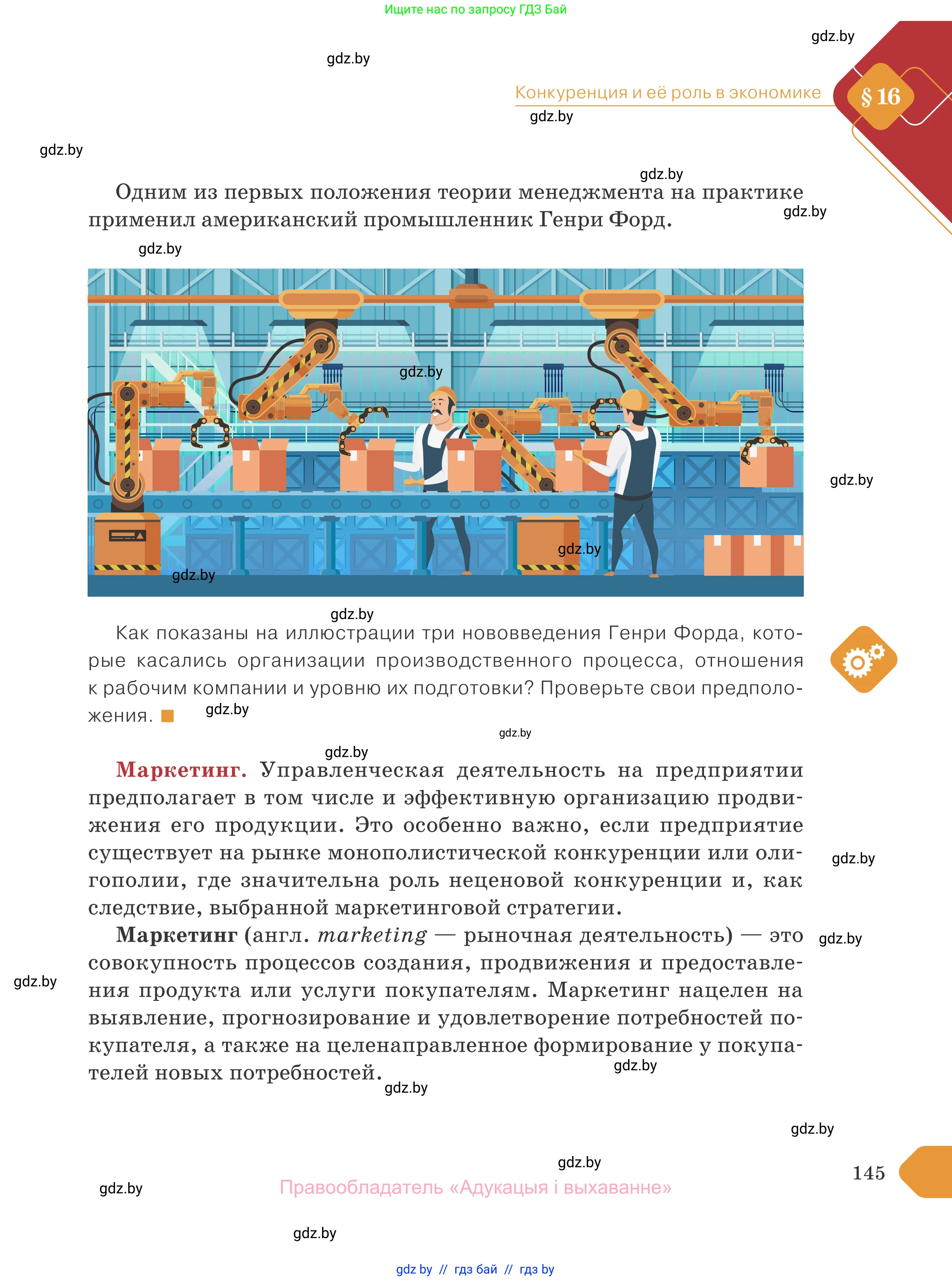 Ищите нас по запросу ГДЗ Бай

gdz.by

gdz.by

Конкуренция и её роль в экономике

§ 16

gdz.by

gdz.by

gdz.by

Одним из первых положения теории менеджмента на практике применил американский промышленник Генри Форд.

gdz.by

gdz.by

gdz.by

gdz.by

gdz.by

gdz.by

gdz.by

Как показаны на иллюстрации три нововведения Генри Форда, которые касались организации производственного процесса, отношения к рабочим компании и уровню их подготовки? Проверьте свои предположения.

gdz.by

gdz.by

gdz.by

**Маркетинг.** Управленческая деятельность на предприятии предполагает в том числе и эффективную организацию продвижения его продукции. Это особенно важно, если предприятие существует на рынке монополистической конкуренции или олигополии, где значительна роль неценовой конкуренции и, как следствие, выбранной маркетинговой стратегии.

gdz.by

**Маркетинг** (англ. *marketing* — рыночная деятельность) — это совокупность процессов создания, продвижения и предоставления продукта или услуги покупателям. Маркетинг нацелен на выявление, прогнозирование и удовлетворение потребностей покупателя, а также на целенаправленное формирование у покупателей новых потребностей.

gdz.by

gdz.by

gdz.by

gdz.by

gdz.by

gdz.by

145

gdz.by

Правообладатель «Адукацыя і выхаванне»

gdz.by

gdz by // гдз бай // гдз by